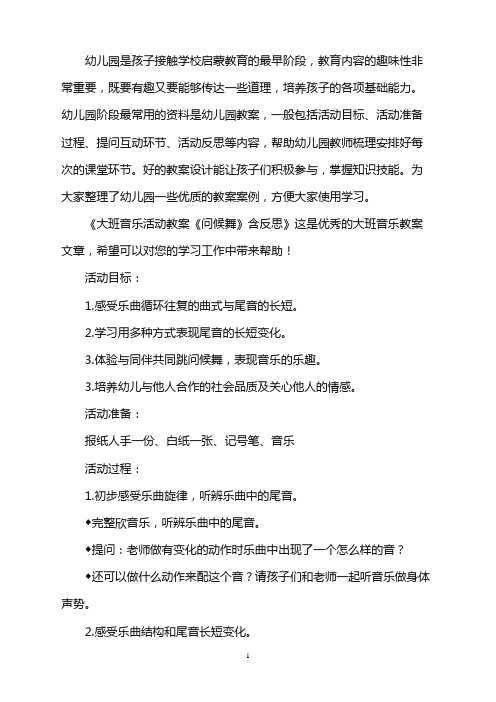 幼儿园是孩子接触学校启蒙教育的最早阶段，教育内容的趣味性非常重要，既要有趣又要能够传达一些道理，培养孩子的各项基础能力。幼儿园阶段最常用的资料是幼儿园教案，一般包括活动目标、活动准备过程、提问互动环节、活动反思等内容，帮助幼儿园教师梳理安排好每次的课堂环节。好的教案设计能让孩子们积极参与，掌握知识技能。为大家整理了幼儿园一些优质的教案案例，方便大家使用学习。

《大班音乐活动教案《问候舞》含反思》这是优秀的大班音乐教案文章，希望可以对您的学习工作中带来帮助！

活动目标：

1.感受乐曲循环往复的曲式与尾音的长短。

2.学习用多种方式表现尾音的长短变化。

3.体验与同伴共同跳问候舞，表现音乐的乐趣。

3.培养幼儿与他人合作的社会品质及关心他人的情感。

活动准备：

报纸人手一份、白纸一张、记号笔、音乐

活动过程：

1.初步感受乐曲旋律，听辨乐曲中的尾音。

◆完整欣音乐，听辨乐曲中的尾音。

◆提问：老师做有变化的动作时乐曲中出现了一个怎么样的音？

◆还可以做什么动作来配这个音？请孩子们和老师一起听音乐做身体声势。

2.感受乐曲结构和尾音长短变化。

1